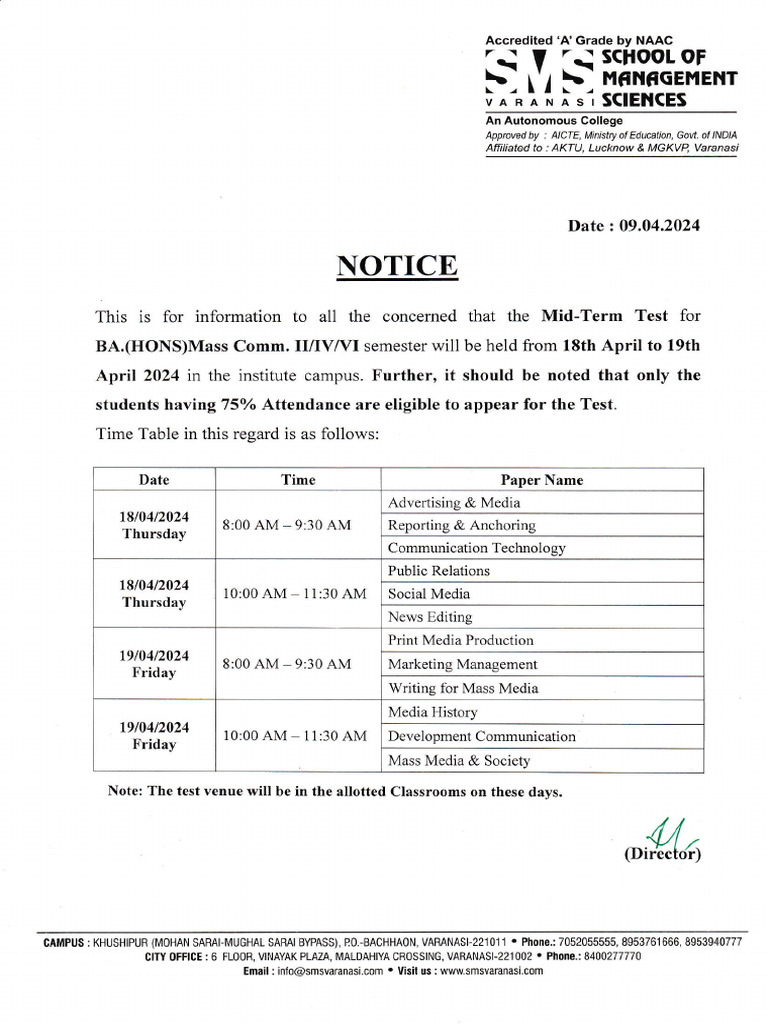 Accredited 'A' Grade by NAAC
SMS SCHOOL OF MANAGEMENT SCIENCES
VARANASI
An Autonomous College
Approved by : AICTE, Ministry of Education, Govt. of INDIA
Affiliated to : AKTU, Lucknow & MGKVP, Varanasi

Date : 09.04.2024

NOTICE

This is for information to all the concerned that the Mid-Term Test for BA.(HONS)Mass Comm. II/IV/VI semester will be held from 18th April to 19th April 2024 in the institute campus. Further, it should be noted that only the students having 75% Attendance are eligible to appear for the Test.

Time Table in this regard is as follows:

| Date | Time | Paper Name |
|---|---|---|
| 18/04/2024 Thursday | 8:00 AM – 9:30 AM | Advertising & Media |
| | | Reporting & Anchoring |
| | | Communication Technology |
| 18/04/2024 Thursday | 10:00 AM – 11:30 AM | Public Relations |
| | | Social Media |
| | | News Editing |
| 19/04/2024 Friday | 8:00 AM – 9:30 AM | Print Media Production |
| | | Marketing Management |
| | | Writing for Mass Media |
| 19/04/2024 Friday | 10:00 AM – 11:30 AM | Media History |
| | | Development Communication |
| | | Mass Media & Society |

Note: The test venue will be in the allotted Classrooms on these days.

(Director)

CAMPUS : KHUSHIPUR (MOHAN SARAI-MUGHAL SARAI BYPASS), P.O.-BACHHAON, VARANASI-221011 • Phone.: 7052055555, 8953761666, 8953940777
CITY OFFICE : 6 FLOOR, VINAYAK PLAZA, MALDAHIYA CROSSING, VARANASI-221002 • Phone.: 8400277770
Email : info@smsvaranasi.com • Visit us : www.smsvaranasi.com